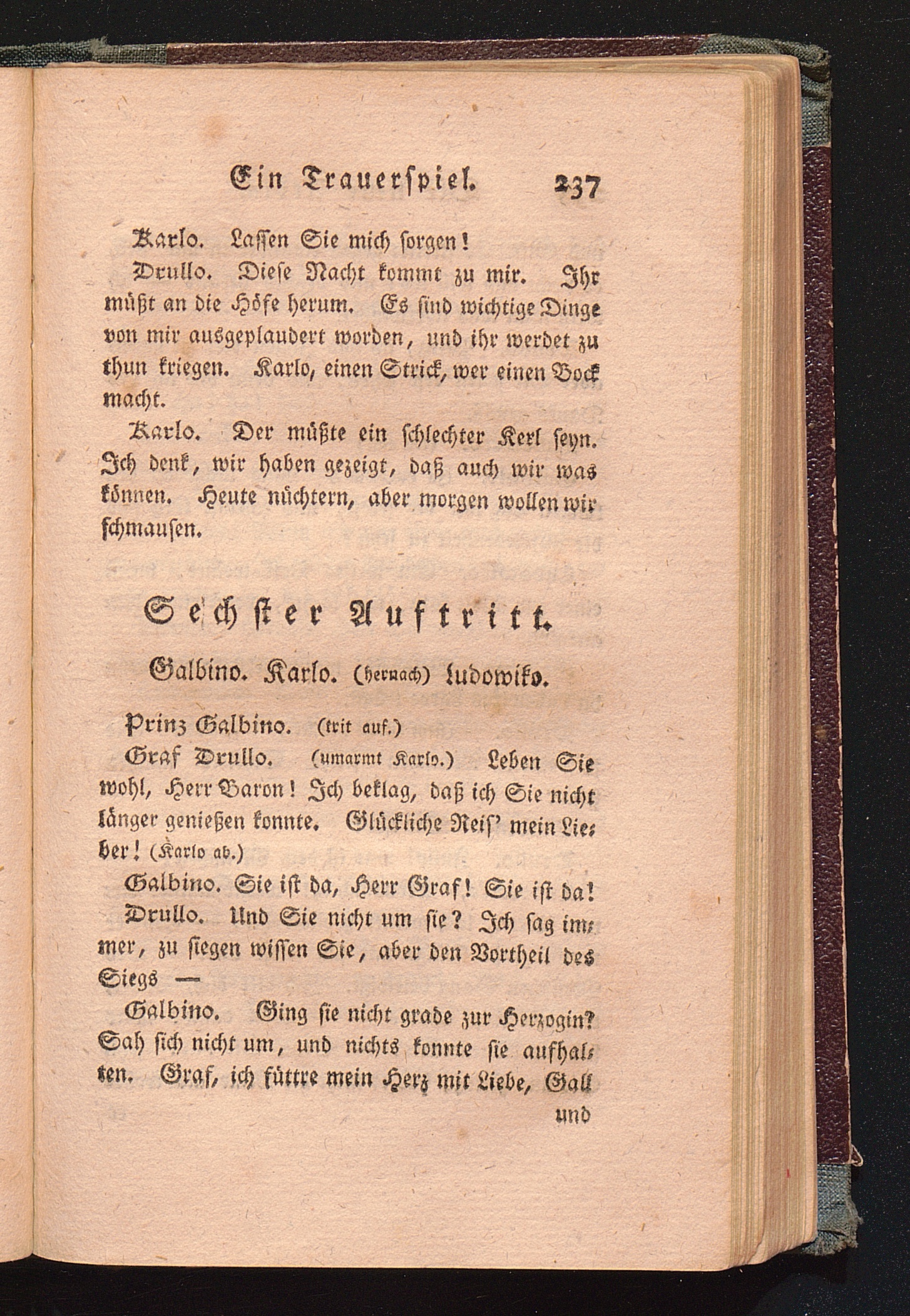 Ein Trauerspiel. 237

Karlo. Lassen Sie mich sorgen!

Drullo. Diese Nacht kommt zu mir. Ihr müßt an die Höfe herum. Es sind wichtige Dinge von mir ausgeplaudert worden, und ihr werdet zu thun kriegen. Karlo, einen Strick, wer einen Bock macht.

Karlo. Der müßte ein schlechter Kerl seyn. Ich denk, wir haben gezeigt, daß auch wir was können. Heute nüchtern, aber morgen wollen wir schmausen.

Sechster Auftritt.

Galbino. Karlo. (hernach) Ludowiko.

Prinz Galbino. (trit auf.)

Graf Drullo. (umarmt Karlo.) Leben Sie wohl, Herr Baron! Ich beklag, daß ich Sie nicht länger genießen konnte. Glückliche Reis' mein Lieber! (Karlo ab.)

Galbino. Sie ist da, Herr Graf! Sie ist da!

Drullo. Und Sie nicht um sie? Ich sag immer, zu siegen wissen Sie, aber den Vortheil des Siegs —

Galbino. Ging sie nicht grade zur Herzogin? Sah sich nicht um, und nichts konnte sie aufhalten. Graf, ich füttre mein Herz mit Liebe, Gall

und